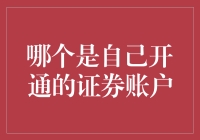 哪个是自己开通的证券账户